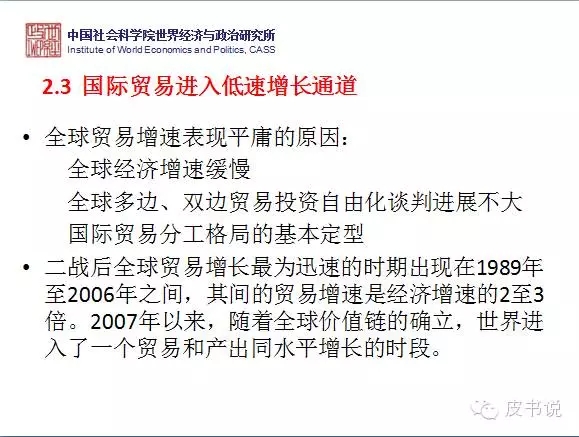 中国社会科学院世界经济与政治研究所
Institute of World Economics and Politics, CASS

2.3 国际贸易进入低速增长通道

• 全球贸易增速表现平庸的原因：
全球经济增速缓慢
全球多边、双边贸易投资自由化谈判进展不大
国际贸易分工格局的基本定型

• 二战后全球贸易增长最为迅速的时期出现在1989年至2006年之间，其间的贸易增速是经济增速的2至3倍。2007年以来，随着全球价值链的确立，世界进入了一个贸易和产出同水平增长的时段。

皮书说